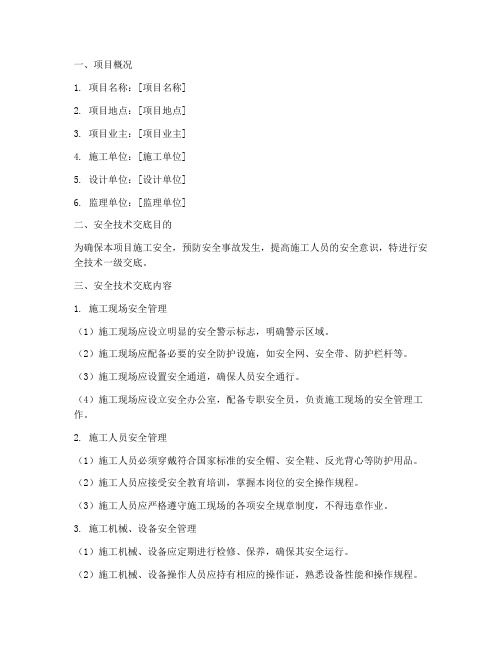 一、项目概况

1. 项目名称：[项目名称]

2. 项目地点：[项目地点]

3. 项目业主：[项目业主]

4. 施工单位：[施工单位]

5. 设计单位：[设计单位]

6. 监理单位：[监理单位]

二、安全技术交底目的

为确保本项目施工安全，预防安全事故发生，提高施工人员的安全意识，特进行安全技术一级交底。

三、安全技术交底内容

1. 施工现场安全管理

（1）施工现场应设立明显的安全警示标志，明确警示区域。

（2）施工现场应配备必要的安全防护设施，如安全网、安全带、防护栏杆等。

（3）施工现场应设置安全通道，确保人员安全通行。

（4）施工现场应设立安全办公室，配备专职安全员，负责施工现场的安全管理工作。

2. 施工人员安全管理

（1）施工人员必须穿戴符合国家标准的安全帽、安全鞋、反光背心等防护用品。

（2）施工人员应接受安全教育培训，掌握本岗位的安全操作规程。

（3）施工人员应严格遵守施工现场的各项安全规章制度，不得违章作业。

3. 施工机械、设备安全管理

（1）施工机械、设备应定期进行检修、保养，确保其安全运行。

（2）施工机械、设备操作人员应持有相应的操作证，熟悉设备性能和操作规程。